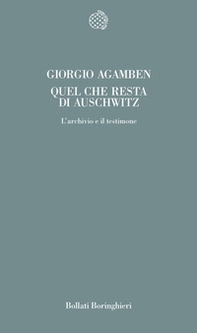 GIORGIO AGAMBEN

QUEL CHE RESTA DI AUSCHWITZ

L'archivio e il testimone

Bollati Boringhieri